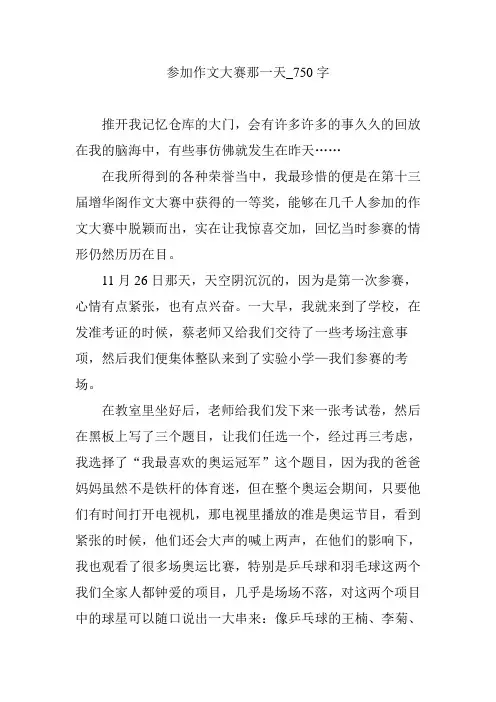 参加作文大赛那一天_750 字

推开我记忆仓库的大门，会有许多许多的事久久的回放在我的脑海中，有些事仿佛就发生在昨天……

在我所得到的各种荣誉当中，我最珍惜的便是在第十三届增华阁作文大赛中获得的一等奖，能够在几千人参加的作文大赛中脱颖而出，实在让我惊喜交加，回忆当时参赛的情形仍然历历在目。

11 月 26 日那天，天空阴沉沉的，因为是第一次参赛，心情有点紧张，也有点兴奋。一大早，我就来到了学校，在发准考证的时候，蔡老师又给我们交待了一些考场注意事项，然后我们便集体整队来到了实验小学—我们参赛的考场。

在教室里坐好后，老师给我们发下来一张考试卷，然后在黑板上写了三个题目，让我们任选一个，经过再三考虑，我选择了“我最喜欢的奥运冠军”这个题目，因为我的爸爸妈妈虽然不是铁杆的体育迷，但在整个奥运会期间，只要他们有时间打开电视机，那电视里播放的准是奥运节目，看到紧张的时候，他们还会大声的喊上两声，在他们的影响下，我也观看了很多场奥运比赛，特别是乒乓球和羽毛球这两个我们全家人都钟爱的项目，几乎是场场不落，对这两个项目中的球星可以随口说出一大串来：像乒乓球的王楠、李菊、